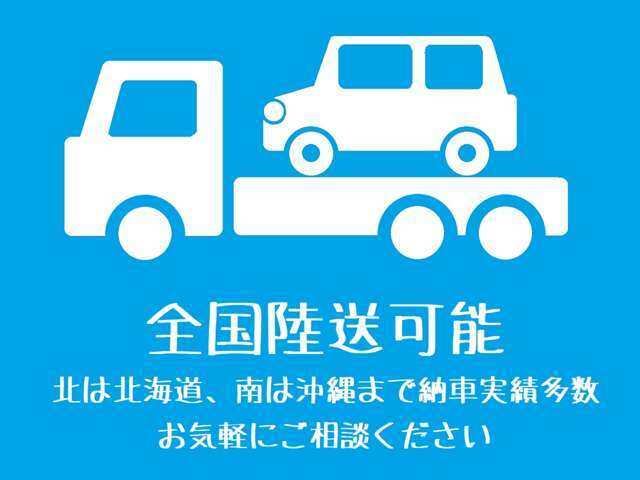 全国陸送可能
北は北海道、南は沖縄まで納車実績多数
お気軽にご相談ください